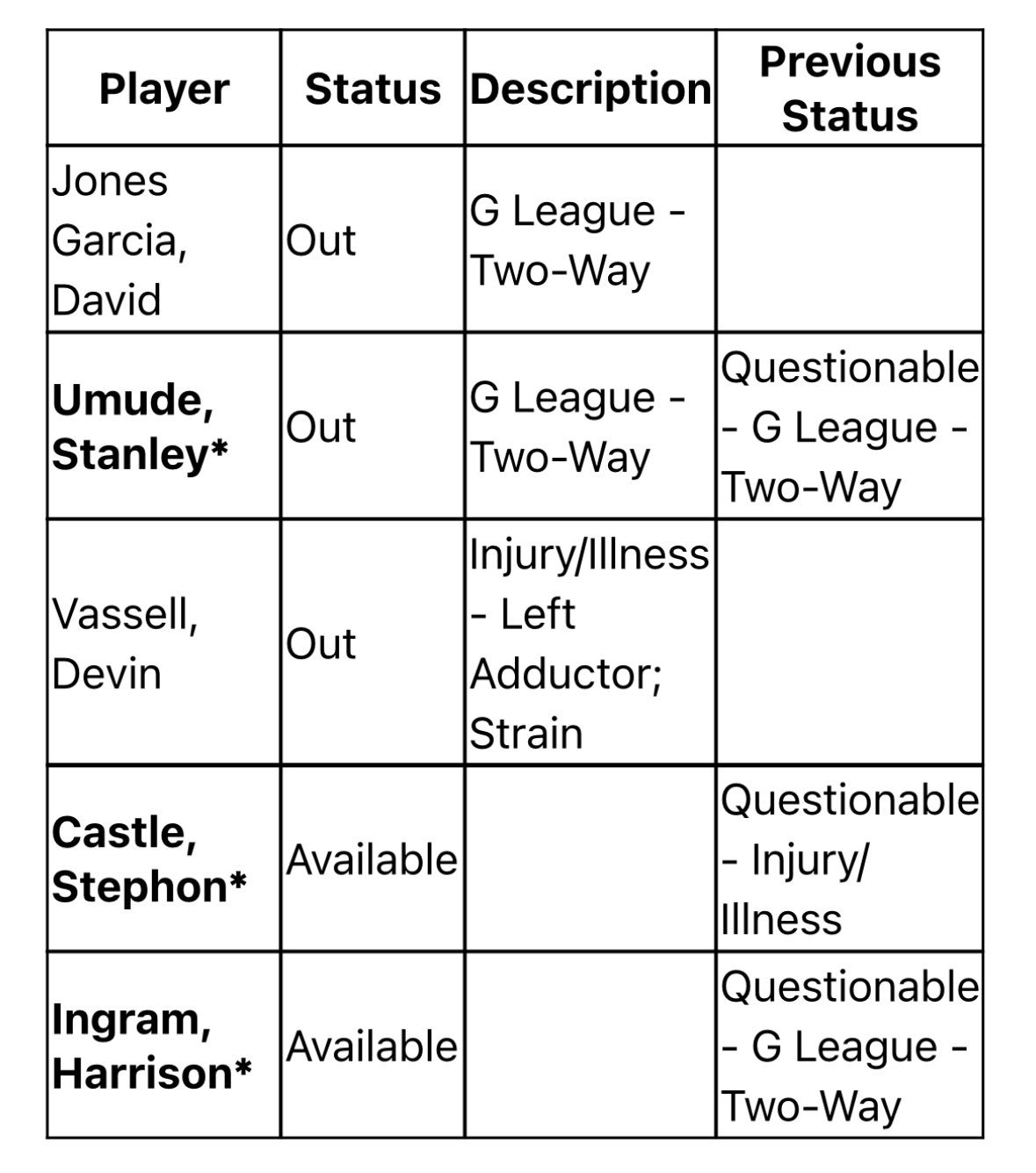 | Player | Status | Description | Previous Status |
|---|---|---|---|
| Jones Garcia, David | Out | G League - Two-Way | |
| **Umude, Stanley*** | Out | G League - Two-Way | Questionable - G League - Two-Way |
| Vassell, Devin | Out | Injury/Illness - Left Adductor; Strain | |
| **Castle, Stephon*** | Available | | Questionable - Injury/ Illness |
| **Ingram, Harrison*** | Available | | Questionable - G League - Two-Way |